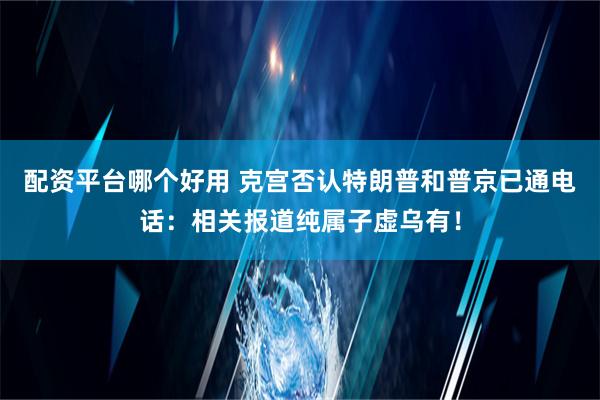 配资平台哪个好用 克宫否认特朗普和普京已通电话：相关报道纯属子虚乌有！